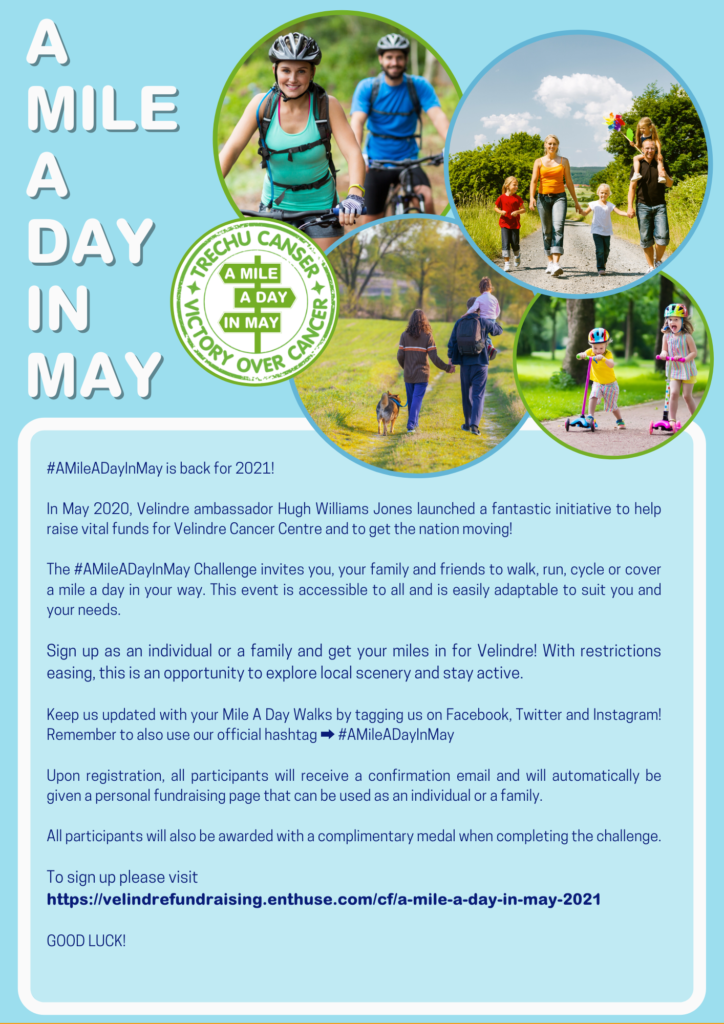 A MILE A DAY IN MAY

TRECHU CANSER
A MILE
A DAY
IN MAY
VICTORY OVER CANCER

#AMileADayInMay is back for 2021!

In May 2020, Velindre ambassador Hugh Williams Jones launched a fantastic initiative to help raise vital funds for Velindre Cancer Centre and to get the nation moving!

The #AMileADayInMay Challenge invites you, your family and friends to walk, run, cycle or cover a mile a day in your way. This event is accessible to all and is easily adaptable to suit you and your needs.

Sign up as an individual or a family and get your miles in for Velindre! With restrictions easing, this is an opportunity to explore local scenery and stay active.

Keep us updated with your Mile A Day Walks by tagging us on Facebook, Twitter and Instagram! Remember to also use our official hashtag ➡ #AMileADayInMay

Upon registration, all participants will receive a confirmation email and will automatically be given a personal fundraising page that can be used as an individual or a family.

All participants will also be awarded with a complimentary medal when completing the challenge.

To sign up please visit
https://velindrefundraising.enthuse.com/cf/a-mile-a-day-in-may-2021

GOOD LUCK!